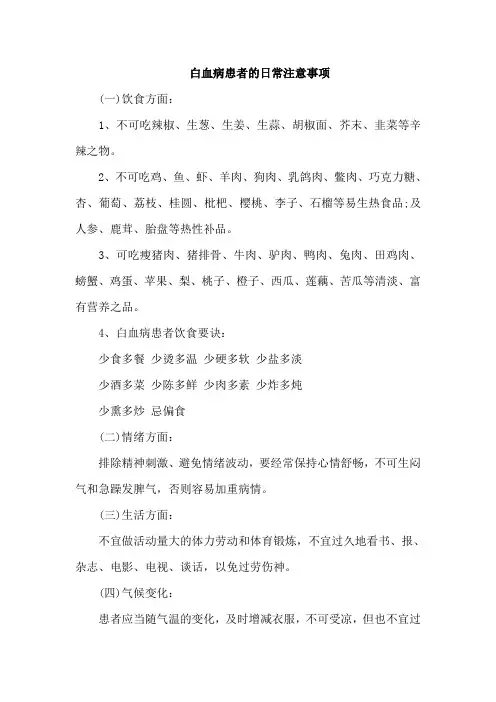 白血病患者的日常注意事项

(一)饮食方面:

1、不可吃辣椒、生葱、生姜、生蒜、胡椒面、芥末、韭菜等辛辣之物。

2、不可吃鸡、鱼、虾、羊肉、狗肉、乳鸽肉、鳖肉、巧克力糖、杏、葡萄、荔枝、桂圆、枇杷、樱桃、李子、石榴等易生热食品;及人参、鹿茸、胎盘等热性补品。

3、可吃瘦猪肉、猪排骨、牛肉、驴肉、鸭肉、兔肉、田鸡肉、螃蟹、鸡蛋、苹果、梨、桃子、橙子、西瓜、莲藕、苦瓜等清淡、富有营养之品。

4、白血病患者饮食要诀:

少食多餐 少烫多温 少硬多软 少盐多淡

少酒多菜 少陈多鲜 少肉多素 少炸多炖

少熏多炒 忌偏食

(二)情绪方面:

排除精神刺激、避免情绪波动,要经常保持心情舒畅,不可生闷气和急躁发脾气,否则容易加重病情。

(三)生活方面:

不宜做活动量大的体力劳动和体育锻炼,不宜过久地看书、报、杂志、电影、电视、谈话,以免过劳伤神。

(四)气候变化:

患者应当随气温的变化,及时增减衣服,不可受凉,但也不宜过